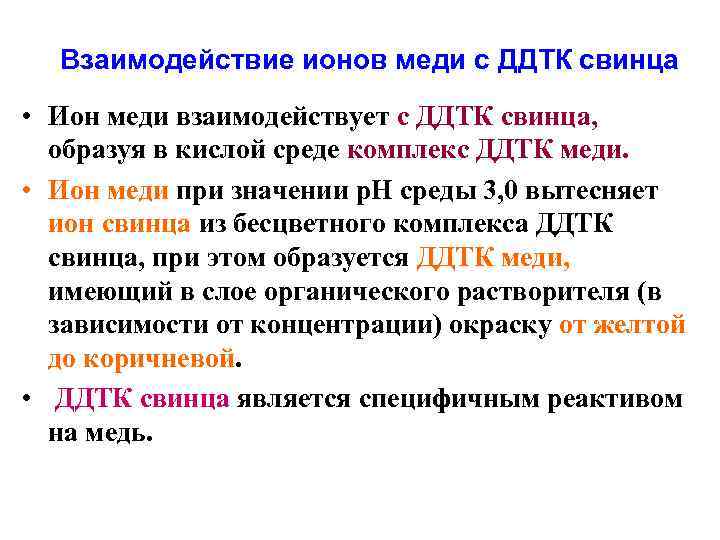 Взаимодействие ионов меди с ДДТК свинца

• Ион меди взаимодействует с ДДТК свинца, образуя в кислой среде комплекс ДДТК меди.

• Ион меди при значении pH среды 3,0 вытесняет ион свинца из бесцветного комплекса ДДТК свинца, при этом образуется ДДТК меди, имеющий в слое органического растворителя (в зависимости от концентрации) окраску от желтой до коричневой.

• ДДТК свинца является специфичным реактивом на медь.